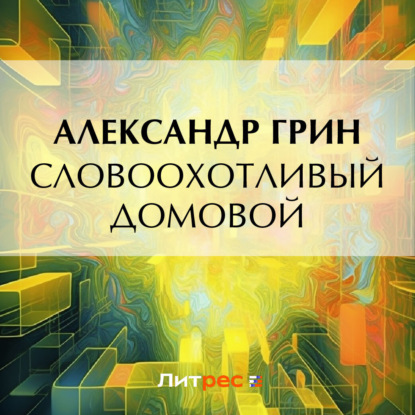 АЛЕКСАНДР ГРИН
СЛОВООХОТЛИВЫЙ ДОМОВОЙ

Литрес